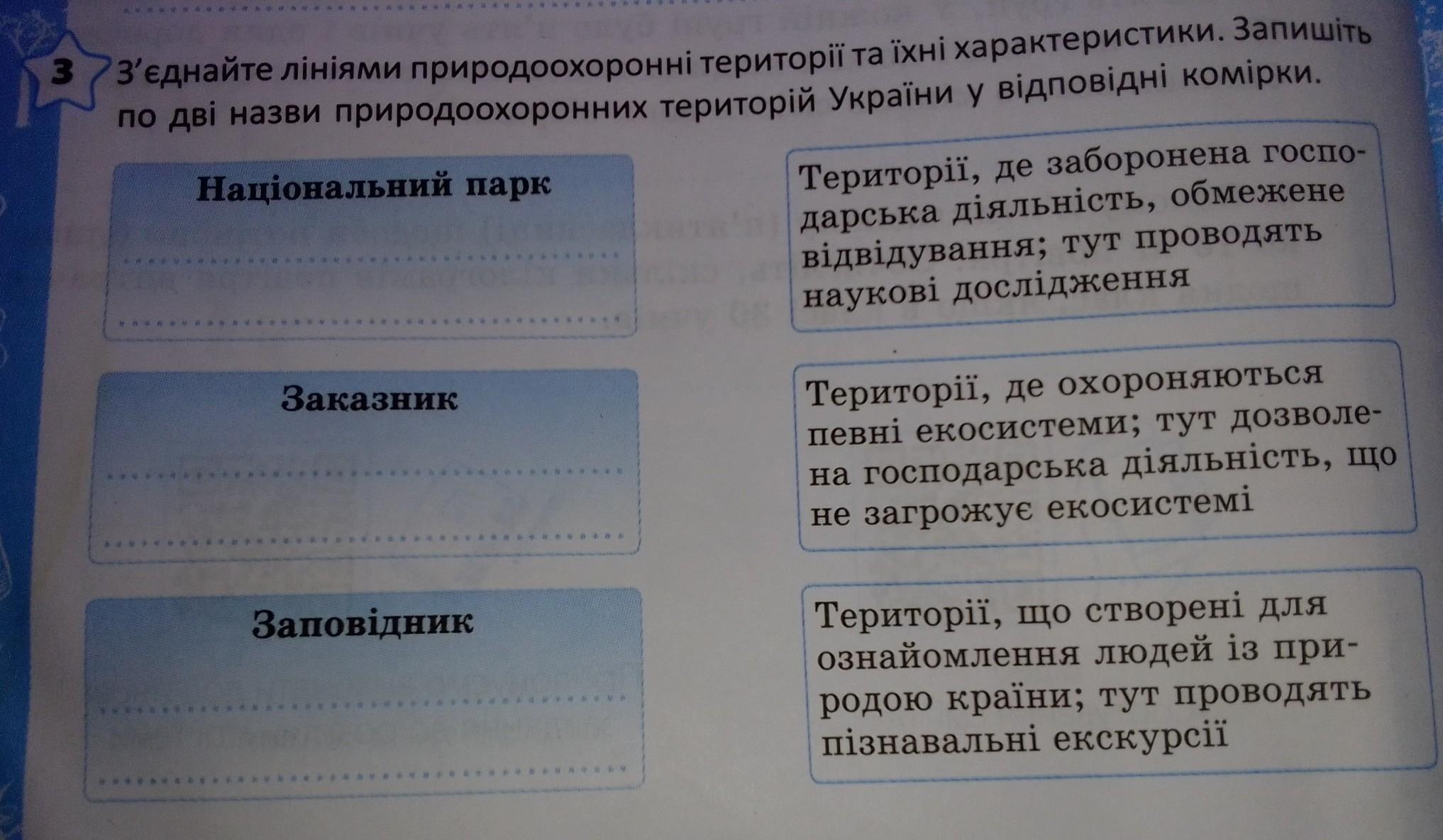 3 З'єднайте лініями природоохоронні території та їхні характеристики. Запишіть по дві назви природоохоронних територій України у відповідні комірки.

Національний парк
____
____

Заказник
____
____

Заповідник
____
____

Території, де заборонена господарська діяльність, обмежене відвідування; тут проводять наукові дослідження

Території, де охороняються певні екосистеми; тут дозволена господарська діяльність, що не загрожує екосистемі

Території, що створені для ознайомлення людей із природою країни; тут проводять пізнавальні екскурсії